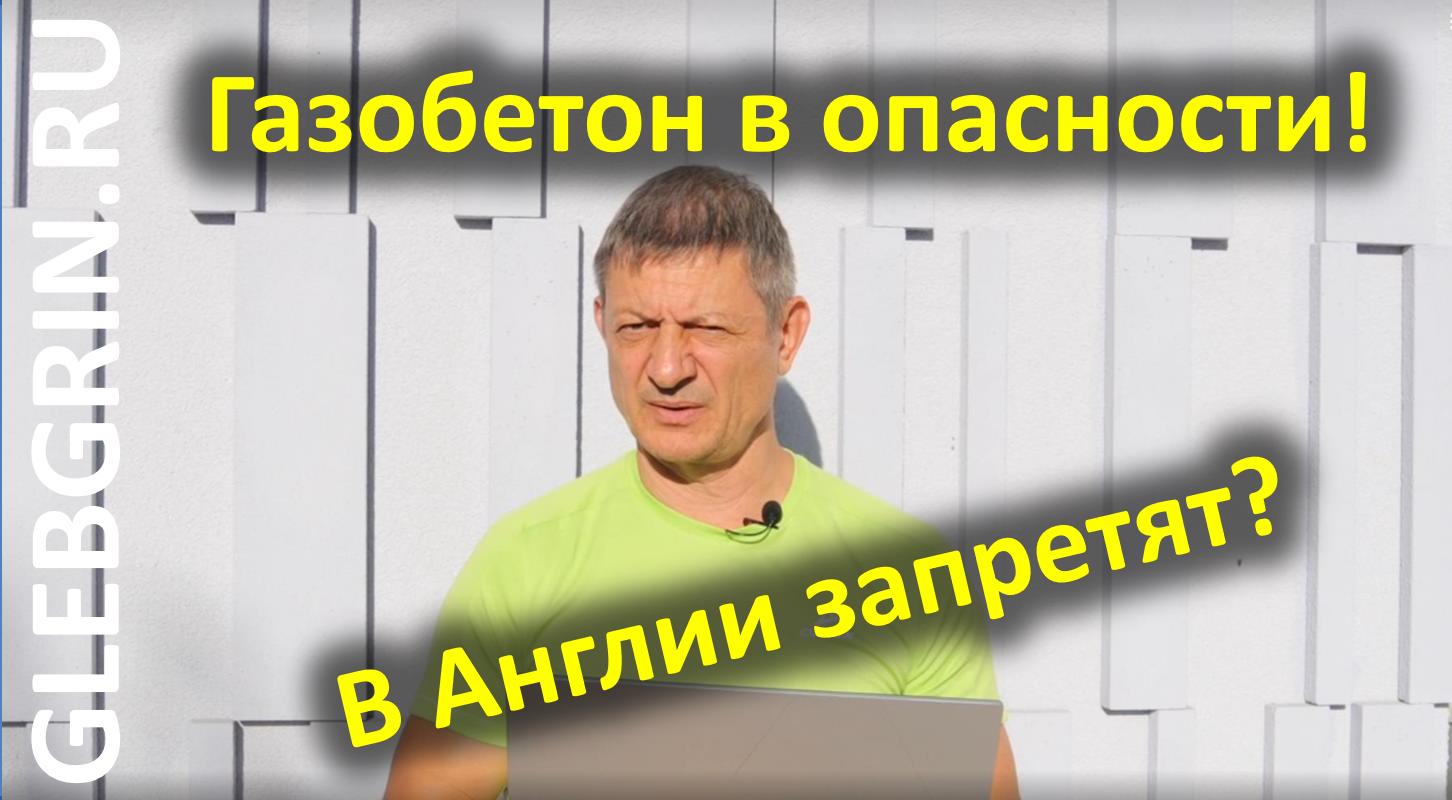 GLEBGRIN.RU

Газобетон в опасности!

В Англии запретят?